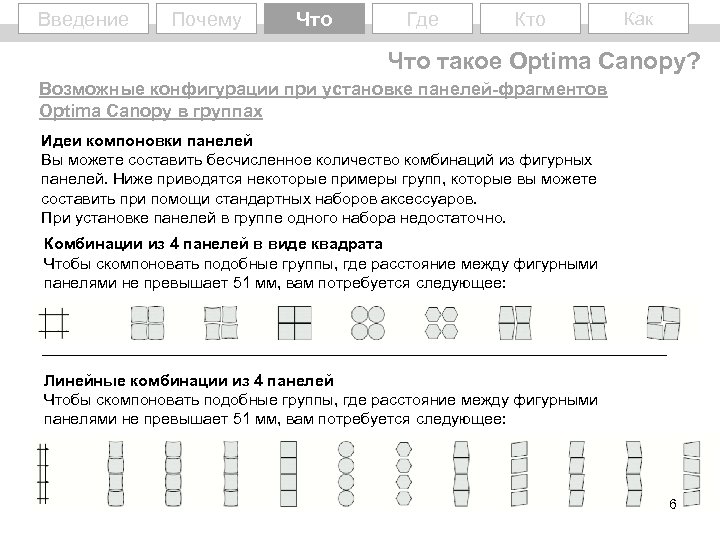 Введение Почему Что Где Кто Как

Что такое Optima Canopy?

Возможные конфигурации при установке панелей-фрагментов Optima Canopy в группах

Идеи компоновки панелей
Вы можете составить бесчисленное количество комбинаций из фигурных панелей. Ниже приводятся некоторые примеры групп, которые вы можете составить при помощи стандартных наборов аксессуаров.
При установке панелей в группе одного набора недостаточно.

Комбинации из 4 панелей в виде квадрата
Чтобы скомпоновать подобные группы, где расстояние между фигурными панелями не превышает 51 мм, вам потребуется следующее:

Линейные комбинации из 4 панелей
Чтобы скомпоновать подобные группы, где расстояние между фигурными панелями не превышает 51 мм, вам потребуется следующее:

6